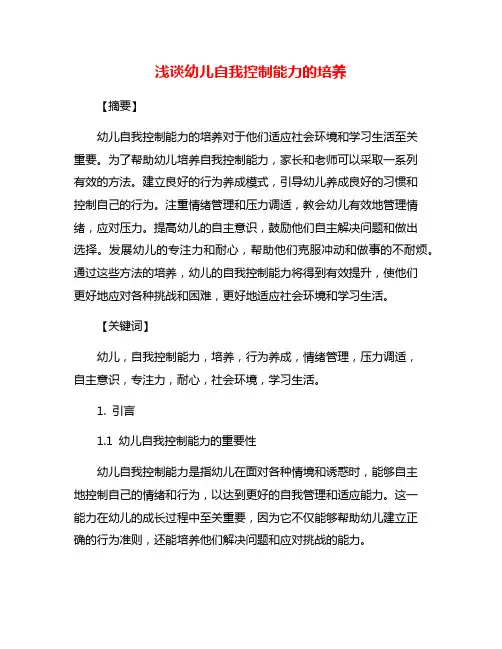 浅谈幼儿自我控制能力的培养

【摘要】

幼儿自我控制能力的培养对于他们适应社会环境和学习生活至关重要。为了帮助幼儿培养自我控制能力，家长和老师可以采取一系列有效的方法。建立良好的行为养成模式，引导幼儿养成良好的习惯和控制自己的行为。注重情绪管理和压力调适，教会幼儿有效地管理情绪，应对压力。提高幼儿的自主意识，鼓励他们自主解决问题和做出选择。发展幼儿的专注力和耐心，帮助他们克服冲动和做事的不耐烦。通过这些方法的培养，幼儿的自我控制能力将得到有效提升，使他们更好地应对各种挑战和困难，更好地适应社会环境和学习生活。

【关键词】

幼儿，自我控制能力，培养，行为养成，情绪管理，压力调适，自主意识，专注力，耐心，社会环境，学习生活。

1. 引言

1.1 幼儿自我控制能力的重要性

幼儿自我控制能力是指幼儿在面对各种情境和诱惑时，能够自主地控制自己的情绪和行为，以达到更好的自我管理和适应能力。这一能力在幼儿的成长过程中至关重要，因为它不仅能够帮助幼儿建立正确的行为准则，还能培养他们解决问题和应对挑战的能力。